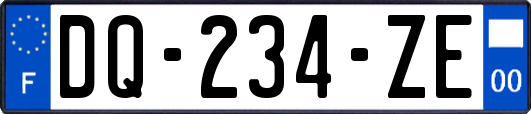 F

DQ-234-ZE

00